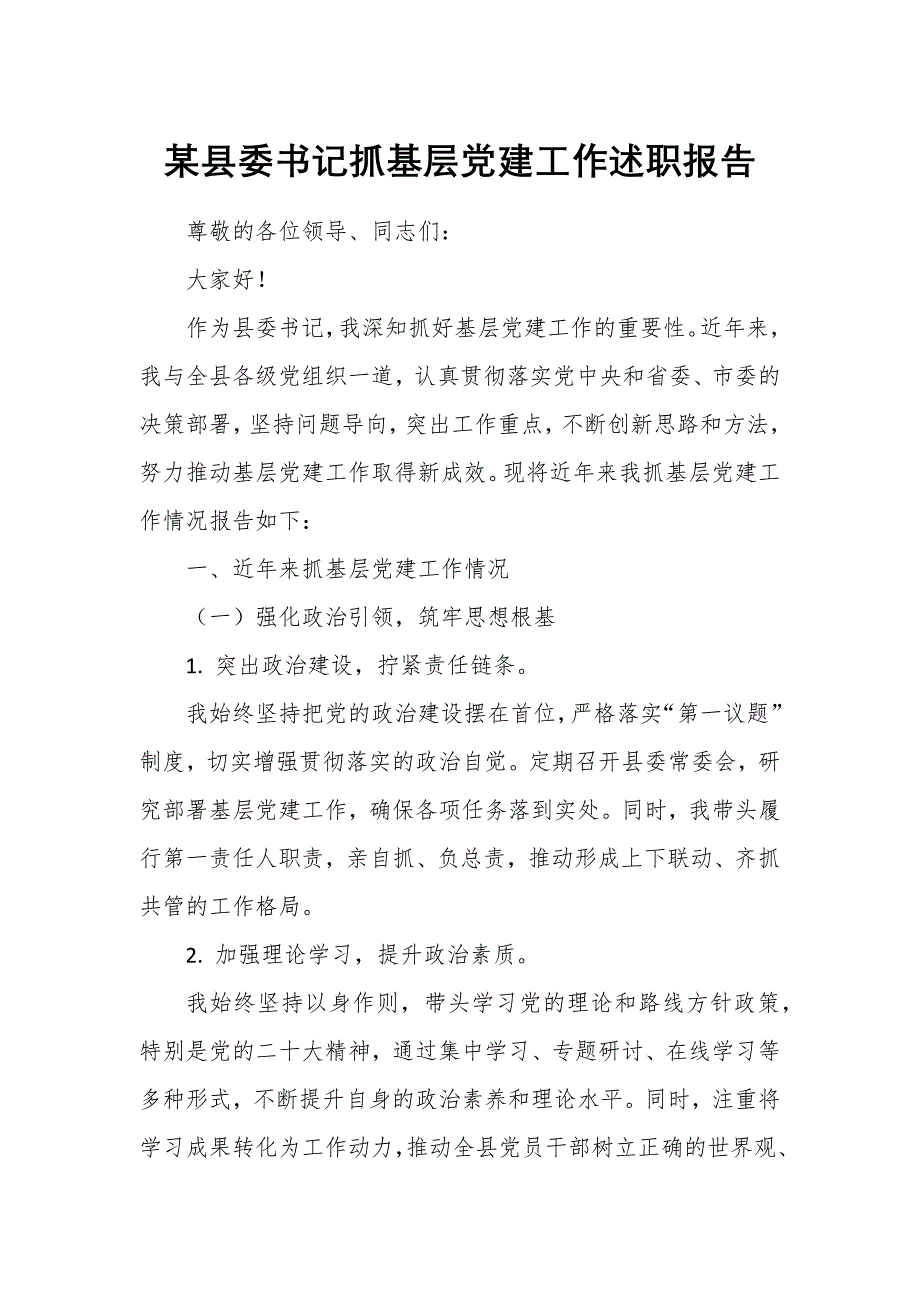 某县委书记抓基层党建工作述职报告

尊敬的各位领导、同志们：

大家好！

作为县委书记，我深知抓好基层党建工作的重要性。近年来，我与全县各级党组织一道，认真贯彻落实党中央和省委、市委的决策部署，坚持问题导向，突出工作重点，不断创新思路和方法，努力推动基层党建工作取得新成效。现将近年来我抓基层党建工作情况报告如下：

一、近年来抓基层党建工作情况

（一）强化政治引领，筑牢思想根基

1. 突出政治建设，拧紧责任链条。

我始终坚持把党的政治建设摆在首位，严格落实“第一议题”制度，切实增强贯彻落实的政治自觉。定期召开县委常委会，研究部署基层党建工作，确保各项任务落到实处。同时，我带头履行第一责任人职责，亲自抓、负总责，推动形成上下联动、齐抓共管的工作格局。

2. 加强理论学习，提升政治素质。

我始终坚持以身作则，带头学习党的理论和路线方针政策，特别是党的二十大精神，通过集中学习、专题研讨、在线学习等多种形式，不断提升自身的政治素养和理论水平。同时，注重将学习成果转化为工作动力，推动全县党员干部树立正确的世界观、